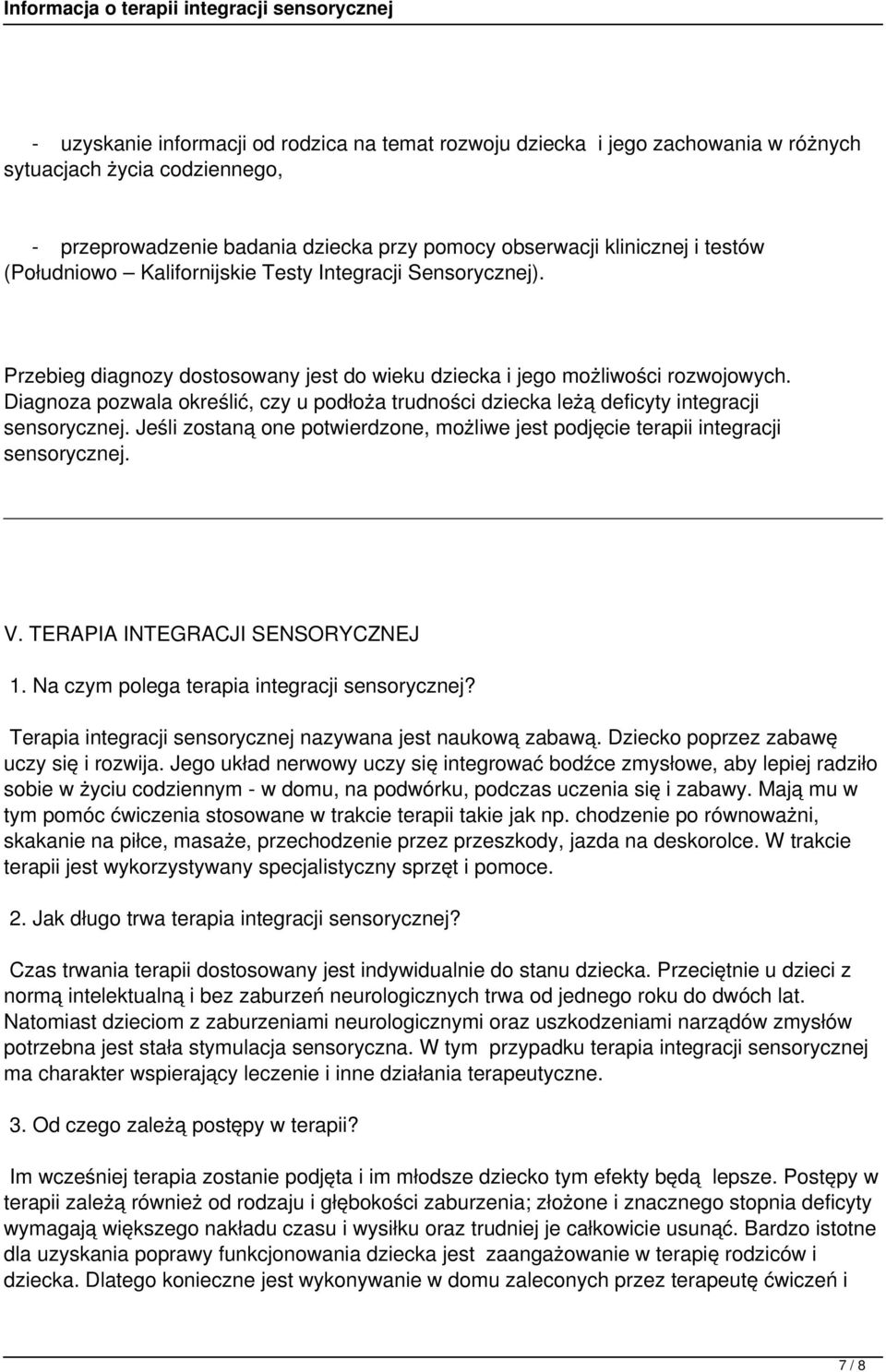 Informacja o terapii integracji sensorycznej

- uzyskanie informacji od rodzica na temat rozwoju dziecka i jego zachowania w różnych sytuacjach życia codziennego,

- przeprowadzenie badania dziecka przy pomocy obserwacji klinicznej i testów (Południowo – Kalifornijskie Testy Integracji Sensorycznej).

Przebieg diagnozy dostosowany jest do wieku dziecka i jego możliwości rozwojowych. Diagnoza pozwala określić, czy u podłoża trudności dziecka leżą deficyty integracji sensorycznej. Jeśli zostaną one potwierdzone, możliwe jest podjęcie terapii integracji sensorycznej.

V. TERAPIA INTEGRACJI SENSORYCZNEJ

1. Na czym polega terapia integracji sensorycznej?

Terapia integracji sensorycznej nazywana jest naukową zabawą. Dziecko poprzez zabawę uczy się i rozwija. Jego układ nerwowy uczy się integrować bodźce zmysłowe, aby lepiej radziło sobie w życiu codziennym - w domu, na podwórku, podczas uczenia się i zabawy. Mają mu w tym pomóc ćwiczenia stosowane w trakcie terapii takie jak np. chodzenie po równoważni, skakanie na piłce, masaże, przechodzenie przez przeszkody, jazda na deskorolce. W trakcie terapii jest wykorzystywany specjalistyczny sprzęt i pomoce.

2. Jak długo trwa terapia integracji sensorycznej?

Czas trwania terapii dostosowany jest indywidualnie do stanu dziecka. Przeciętnie u dzieci z normą intelektualną i bez zaburzeń neurologicznych trwa od jednego roku do dwóch lat. Natomiast dzieciom z zaburzeniami neurologicznymi oraz uszkodzeniami narządów zmysłów potrzebna jest stała stymulacja sensoryczna. W tym przypadku terapia integracji sensorycznej ma charakter wspierający leczenie i inne działania terapeutyczne.

3. Od czego zależą postępy w terapii?

Im wcześniej terapia zostanie podjęta i im młodsze dziecko tym efekty będą lepsze. Postępy w terapii zależą również od rodzaju i głębokości zaburzenia; złożone i znacznego stopnia deficyty wymagają większego nakładu czasu i wysiłku oraz trudniej je całkowicie usunąć. Bardzo istotne dla uzyskania poprawy funkcjonowania dziecka jest zaangażowanie w terapię rodziców i dziecka. Dlatego konieczne jest wykonywanie w domu zaleconych przez terapeutę ćwiczeń i

7 / 8